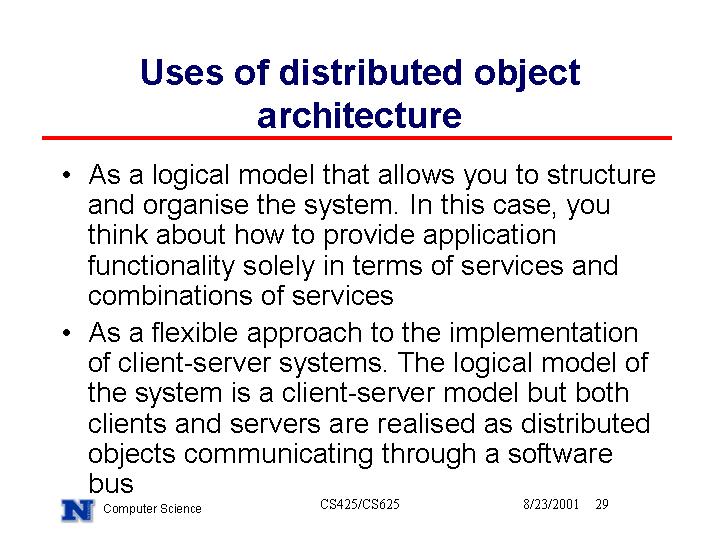 Uses of distributed object architecture

• As a logical model that allows you to structure and organise the system. In this case, you think about how to provide application functionality solely in terms of services and combinations of services

• As a flexible approach to the implementation of client-server systems. The logical model of the system is a client-server model but both clients and servers are realised as distributed objects communicating through a software bus

N Computer Science CS425/CS625 8/23/2001 29